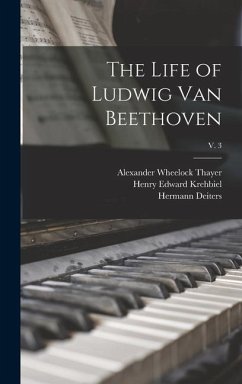 The Life of Ludwig Van Beethoven

V. 3

Alexander Wheelock Thayer
Henry Edward Krehbiel
Hermann Deiters